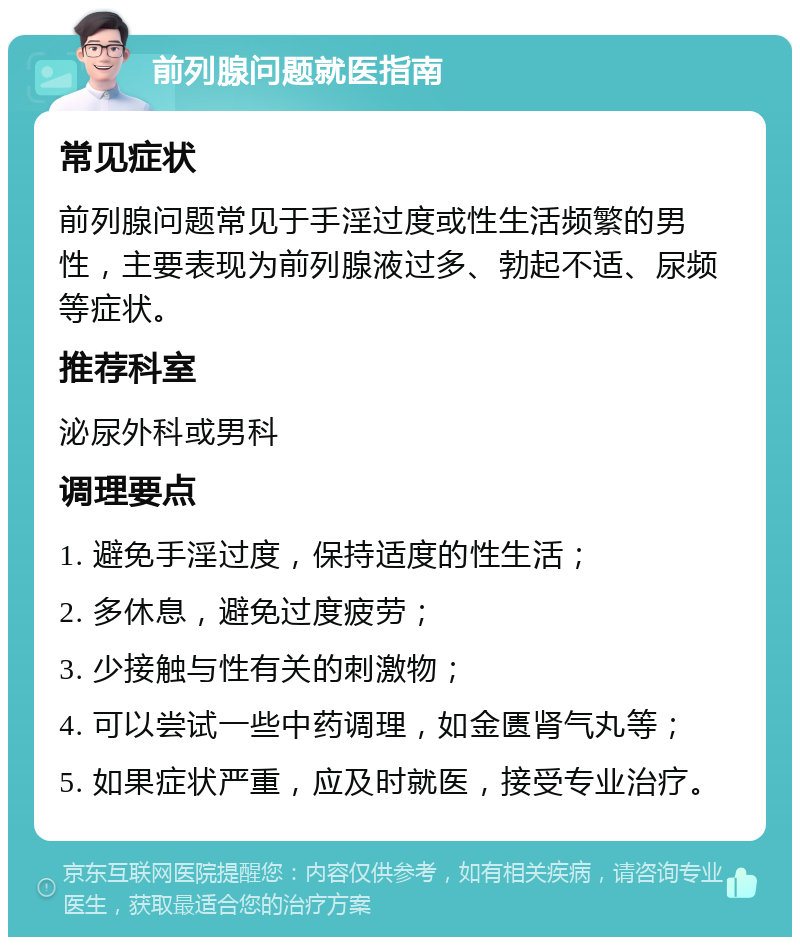 前列腺问题就医指南

常见症状

前列腺问题常见于手淫过度或性生活频繁的男性，主要表现为前列腺液过多、勃起不适、尿频等症状。

推荐科室

泌尿外科或男科

调理要点

1. 避免手淫过度，保持适度的性生活；

2. 多休息，避免过度疲劳；

3. 少接触与性有关的刺激物；

4. 可以尝试一些中药调理，如金匮肾气丸等；

5. 如果症状严重，应及时就医，接受专业治疗。

京东互联网医院提醒您：内容仅供参考，如有相关疾病，请咨询专业医生，获取最适合您的治疗方案